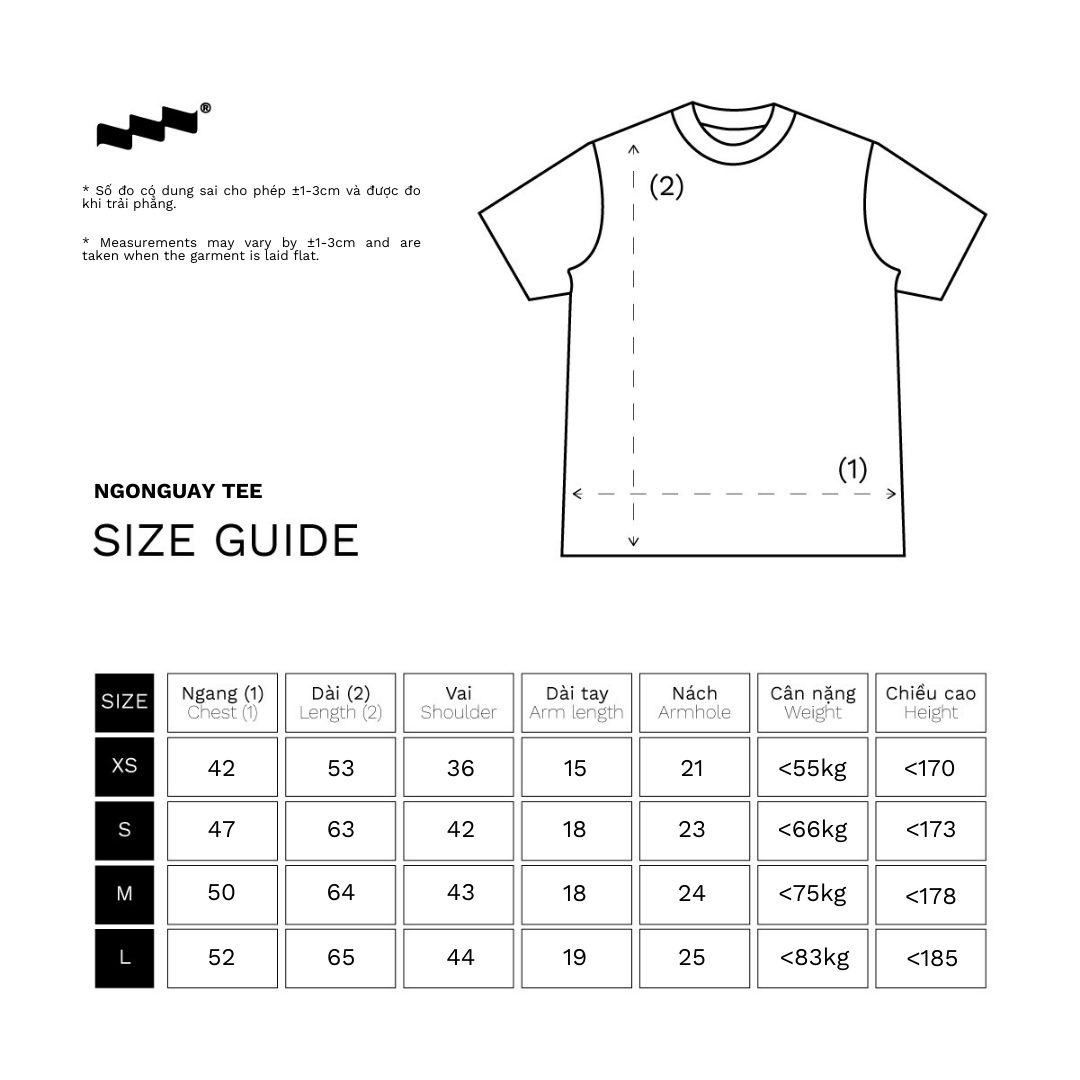 ®

* Số đo có dung sai cho phép ±1-3cm và được đo khi trải phẳng.

* Measurements may vary by ±1-3cm and are taken when the garment is laid flat.

(2)

(1)

NGONGUAY TEE

SIZE GUIDE

| SIZE | Ngang (1) Chest (1) | Dài (2) Length (2) | Vai Shoulder | Dài tay Arm length | Nách Armhole | Cân nặng Weight | Chiều cao Height |
|---|---|---|---|---|---|---|---|
| XS | 42 | 53 | 36 | 15 | 21 | <55kg | <170 |
| S | 47 | 63 | 42 | 18 | 23 | <66kg | <173 |
| M | 50 | 64 | 43 | 18 | 24 | <75kg | <178 |
| L | 52 | 65 | 44 | 19 | 25 | <83kg | <185 |